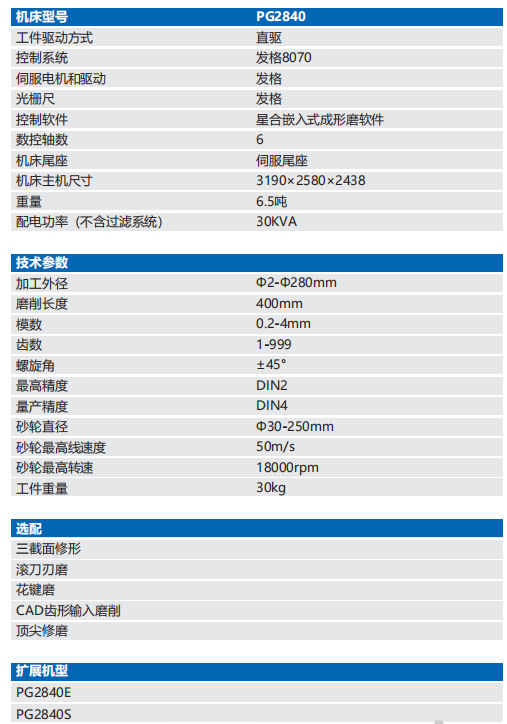 | 机床型号 | PG2840 |
|---|---|
| 工件驱动方式 | 直驱 |
| 控制系统 | 发格8070 |
| 伺服电机和驱动 | 发格 |
| 光栅尺 | 发格 |
| 控制软件 | 星合嵌入式成形磨软件 |
| 数控轴数 | 6 |
| 机床尾座 | 伺服尾座 |
| 机床主机尺寸 | 3190×2580×2438 |
| 重量 | 6.5吨 |
| 配电功率（不含过滤系统） | 30KVA |

| 技术参数 | |
|---|---|
| 加工外径 | Φ2-Φ280mm |
| 磨削长度 | 400mm |
| 模数 | 0.2-4mm |
| 齿数 | 1-999 |
| 螺旋角 | ±45° |
| 最高精度 | DIN2 |
| 量产精度 | DIN4 |
| 砂轮直径 | Φ30-250mm |
| 砂轮最高线速度 | 50m/s |
| 砂轮最高转速 | 18000rpm |
| 工件重量 | 30kg |

| 选配 |
|---|
| 三截面修形 |
| 滚刀刃磨 |
| 花键磨 |
| CAD齿形输入磨削 |
| 顶尖修磨 |

| 扩展机型 |
|---|
| PG2840E |
| PG2840S |